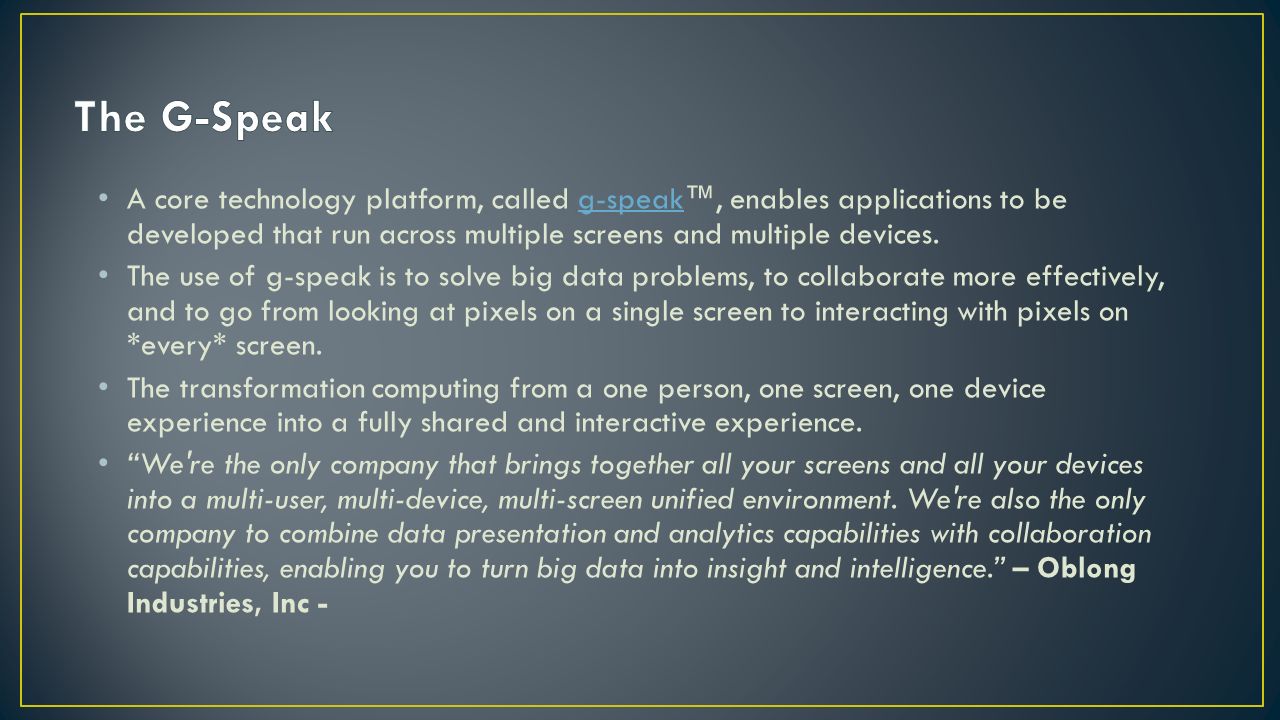 The G-Speak

• A core technology platform, called g-speak™, enables applications to be developed that run across multiple screens and multiple devices.

• The use of g-speak is to solve big data problems, to collaborate more effectively, and to go from looking at pixels on a single screen to interacting with pixels on *every* screen.

• The transformation computing from a one person, one screen, one device experience into a fully shared and interactive experience.

• "We're the only company that brings together all your screens and all your devices into a multi-user, multi-device, multi-screen unified environment. We're also the only company to combine data presentation and analytics capabilities with collaboration capabilities, enabling you to turn big data into insight and intelligence." – Oblong Industries, Inc -